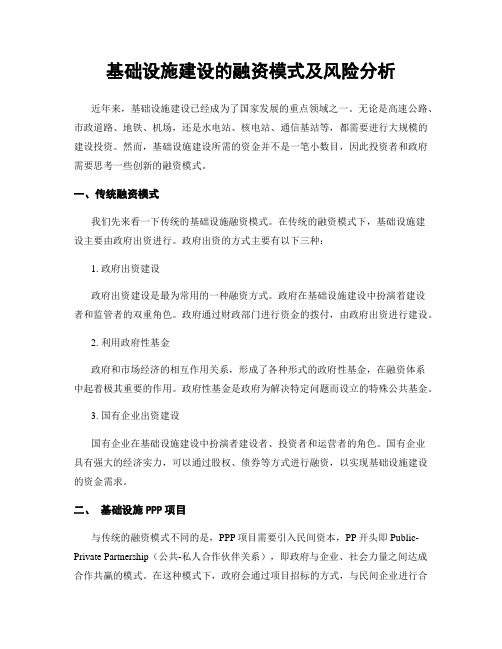 基础设施建设的融资模式及风险分析

近年来，基础设施建设已经成为了国家发展的重点领域之一。无论是高速公路、市政道路、地铁、机场，还是水电站、核电站、通信基站等，都需要进行大规模的建设投资。然而，基础设施建设所需的资金并不是一笔小数目，因此投资者和政府需要思考一些创新的融资模式。

一、传统融资模式

我们先来看一下传统的基础设施融资模式。在传统的融资模式下，基础设施建设主要由政府出资进行。政府出资的方式主要有以下三种：

1. 政府出资建设

政府出资建设是最为常用的一种融资方式。政府在基础设施建设中扮演着建设者和监管者的双重角色。政府通过财政部门进行资金的拨付，由政府出资进行建设。

2. 利用政府性基金

政府和市场经济的相互作用关系，形成了各种形式的政府性基金，在融资体系中起着极其重要的作用。政府性基金是政府为解决特定问题而设立的特殊公共基金。

3. 国有企业出资建设

国有企业在基础设施建设中扮演着建设者、投资者和运营者的角色。国有企业具有强大的经济实力，可以通过股权、债券等方式进行融资，以实现基础设施建设的资金需求。

二、 基础设施 PPP 项目

与传统的融资模式不同的是，PPP 项目需要引入民间资本，PP 开头即 Public-Private Partnership（公共-私人合作伙伴关系），即政府与企业、社会力量之间达成合作共赢的模式。在这种模式下，政府会通过项目招标的方式，与民间企业进行合